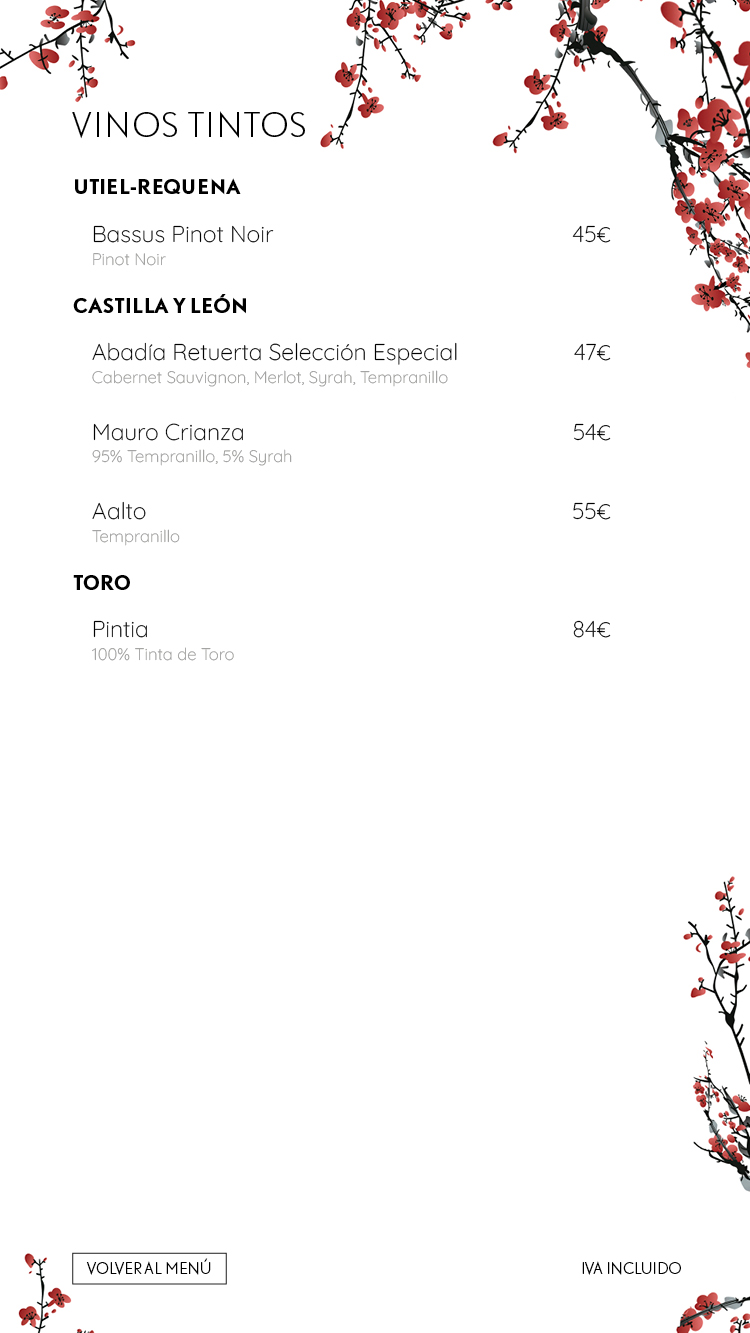 VINOS TINTOS

UTIEL-REQUENA

Bassus Pinot Noir 45€
Pinot Noir

CASTILLA Y LEÓN

Abadía Retuerta Selección Especial 47€
Cabernet Sauvignon, Merlot, Syrah, Tempranillo

Mauro Crianza 54€
95% Tempranillo, 5% Syrah

Aalto 55€
Tempranillo

TORO

Pintia 84€
100% Tinta de Toro

VOLVER AL MENÚ

IVA INCLUIDO